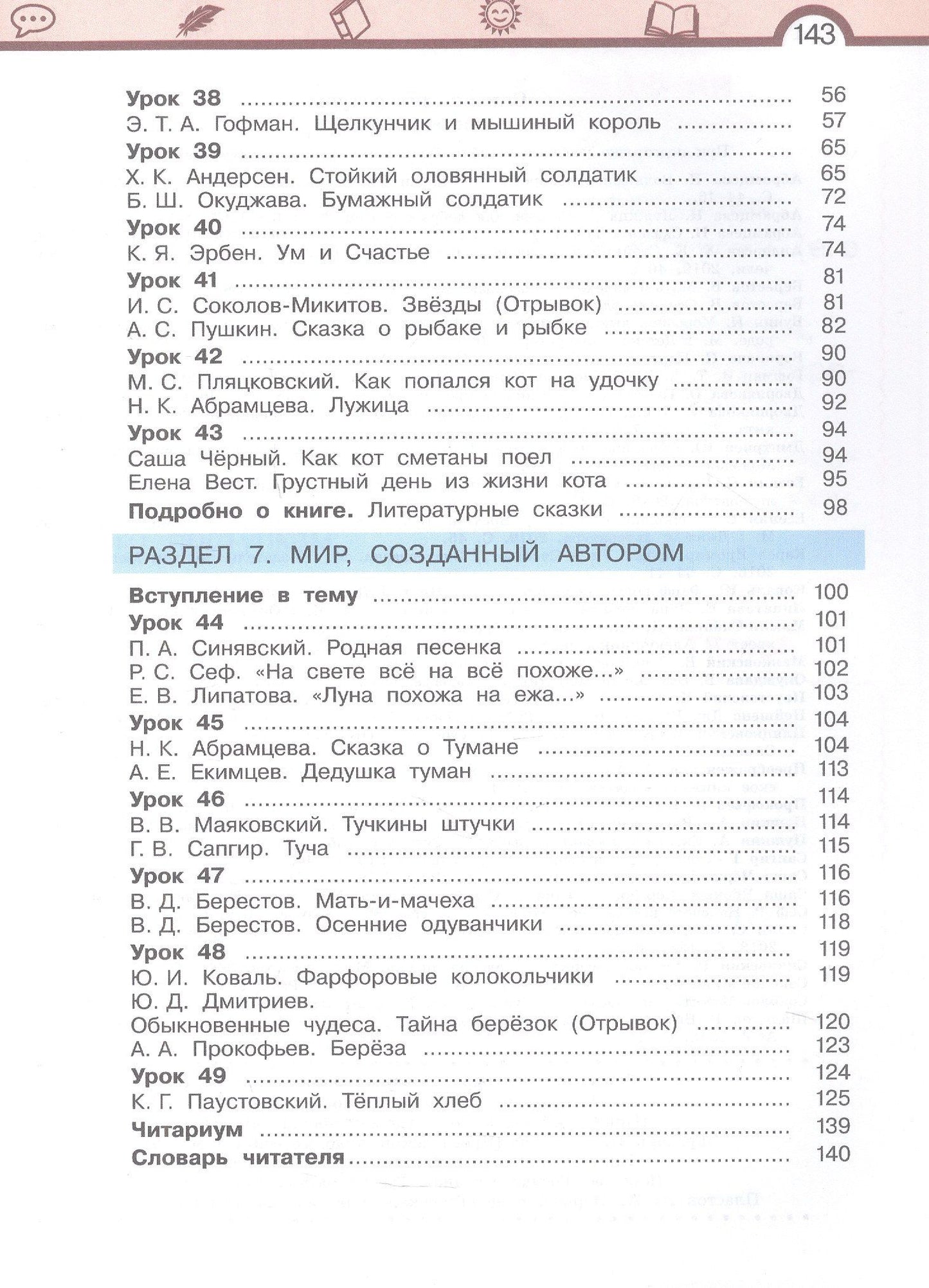 143

Урок 38 56
Э. Т. А. Гофман. Щелкунчик и мышиный король 57
Урок 39 65
Х. К. Андерсен. Стойкий оловянный солдатик 65
Б. Ш. Окуджава. Бумажный солдатик 72
Урок 40 74
К. Я. Эрбен. Ум и Счастье 74
Урок 41 81
И. С. Соколов-Микитов. Звёзды (Отрывок) 81
А. С. Пушкин. Сказка о рыбаке и рыбке 82
Урок 42 90
М. С. Пляцковский. Как попался кот на удочку 90
Н. К. Абрамцева. Лужица 92
Урок 43 94
Саша Чёрный. Как кот сметаны поел 94
Елена Вест. Грустный день из жизни кота 95
Подробно о книге. Литературные сказки 98

РАЗДЕЛ 7. МИР, СОЗДАННЫЙ АВТОРОМ

Вступление в тему 100
Урок 44 101
П. А. Синявский. Родная песенка 101
Р. С. Сеф. «На свете всё на всё похоже...» 102
Е. В. Липатова. «Луна похожа на ежа...» 103
Урок 45 104
Н. К. Абрамцева. Сказка о Тумане 104
А. Е. Екимцев. Дедушка туман 113
Урок 46 114
В. В. Маяковский. Тучкины штучки 114
Г. В. Сапгир. Туча 115
Урок 47 116
В. Д. Берестов. Мать-и-мачеха 116
В. Д. Берестов. Осенние одуванчики 118
Урок 48 119
Ю. И. Коваль. Фарфоровые колокольчики 119
Ю. Д. Дмитриев.
Обыкновенные чудеса. Тайна берёзок (Отрывок) 120
А. А. Прокофьев. Берёза 123
Урок 49 124
К. Г. Паустовский. Тёплый хлеб 125
Читариум 139
Словарь читателя 140